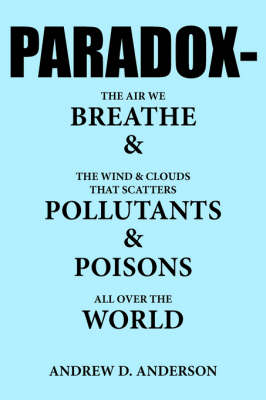 PARADOX-

THE AIR WE
BREATHE
&

THE WIND & CLOUDS
THAT SCATTERS
POLLUTANTS
&
POISONS

ALL OVER THE
WORLD

ANDREW D. ANDERSON